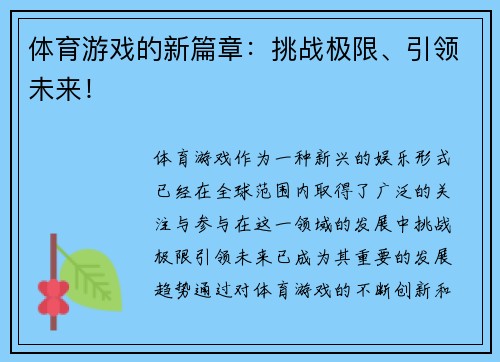 体育游戏的新篇章：挑战极限、引领未来！

体育游戏作为一种新兴的娱乐形式已经在全球范围内取得了广泛的关注与参与在这一领域的发展中挑战极限引领未来已成为其重要的发展趋势通过对体育游戏的不断创新和